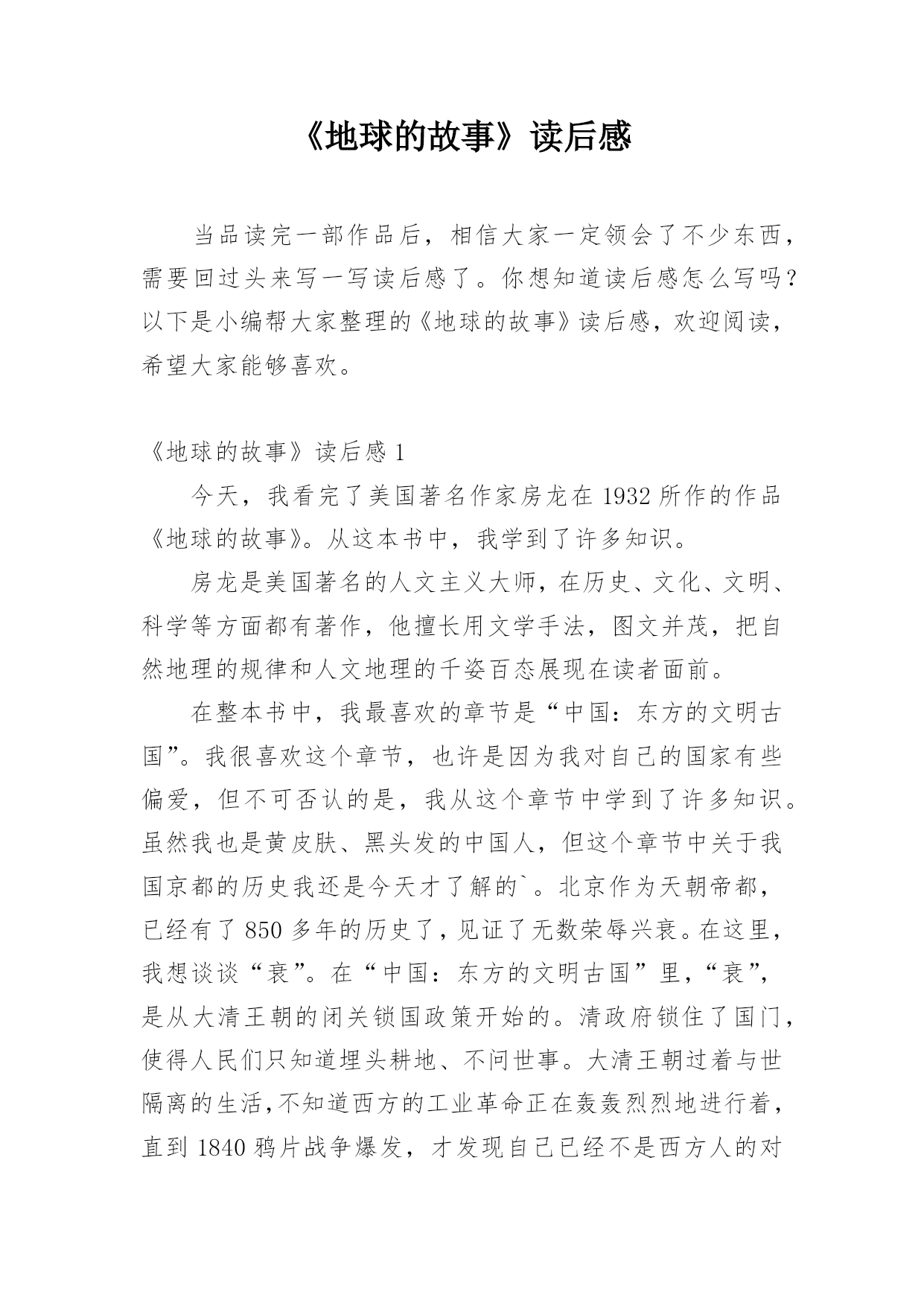 《地球的故事》读后感

当品读完一部作品后，相信大家一定领会了不少东西，需要回过头来写一写读后感了。你想知道读后感怎么写吗？以下是小编帮大家整理的《地球的故事》读后感，欢迎阅读，希望大家能够喜欢。

《地球的故事》读后感 1

今天，我看完了美国著名作家房龙在 1932 所作的作品《地球的故事》。从这本书中，我学到了许多知识。

房龙是美国著名的人文主义大师，在历史、文化、文明、科学等方面都有著作，他擅长用文学手法，图文并茂，把自然地理的规律和人文地理的千姿百态展现在读者面前。

在整本书中，我最喜欢的章节是“中国：东方的文明古国”。我很喜欢这个章节，也许是因为我对自己的国家有些偏爱，但不可否认的是，我从这个章节中学到了许多知识。虽然我也是黄皮肤、黑头发的中国人，但这个章节中关于我国京都的历史我还是今天才了解的`。北京作为天朝帝都，已经有了 850 多年的历史了，见证了无数荣辱兴衰。在这里，我想谈谈“衰”。在“中国：东方的文明古国”里，“衰”，是从大清王朝的闭关锁国政策开始的。清政府锁住了国门，使得人民们只知道埋头耕地、不问世事。大清王朝过着与世隔离的生活，不知道西方的工业革命正在轰轰烈烈地进行着，直到 1840 鸦片战争爆发，才发现自己已经不是西方人的对